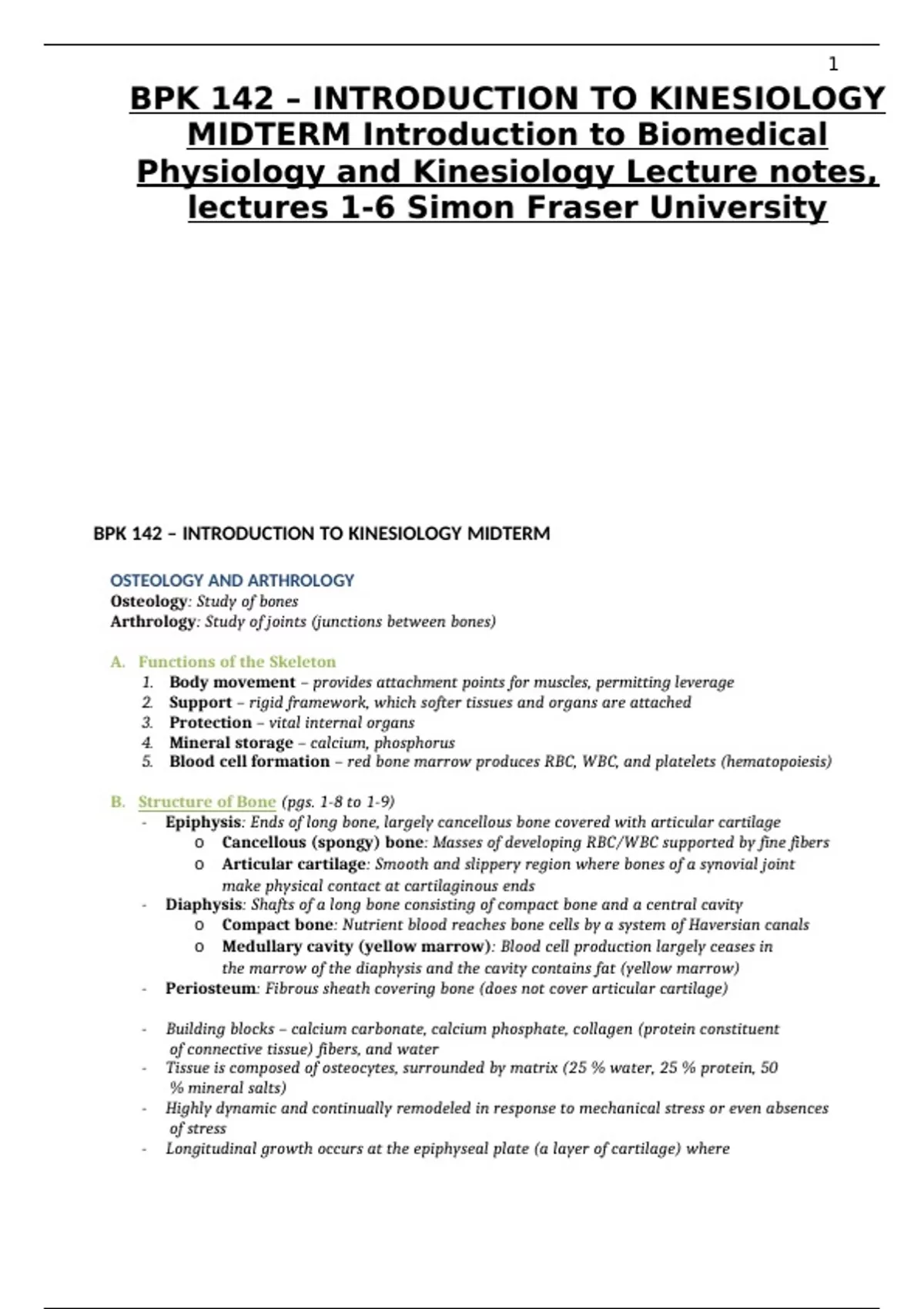 1

BPK 142 – INTRODUCTION TO KINESIOLOGY MIDTERM Introduction to Biomedical Physiology and Kinesiology Lecture notes, lectures 1-6 Simon Fraser University

BPK 142 – INTRODUCTION TO KINESIOLOGY MIDTERM

OSTEOLOGY AND ARTHROLOGY
Osteology: Study of bones
Arthrology: Study of joints (junctions between bones)

A. Functions of the Skeleton
1. Body movement – provides attachment points for muscles, permitting leverage
2. Support – rigid framework, which softer tissues and organs are attached
3. Protection – vital internal organs
4. Mineral storage – calcium, phosphorus
5. Blood cell formation – red bone marrow produces RBC, WBC, and platelets (hematopoiesis)

B. Structure of Bone (pgs. 1-8 to 1-9)
- Epiphysis: Ends of long bone, largely cancellous bone covered with articular cartilage
  o Cancellous (spongy) bone: Masses of developing RBC/WBC supported by fine fibers
  o Articular cartilage: Smooth and slippery region where bones of a synovial joint make physical contact at cartilaginous ends
- Diaphysis: Shafts of a long bone consisting of compact bone and a central cavity
  o Compact bone: Nutrient blood reaches bone cells by a system of Haversian canals
  o Medullary cavity (yellow marrow): Blood cell production largely ceases in the marrow of the diaphysis and the cavity contains fat (yellow marrow)
- Periosteum: Fibrous sheath covering bone (does not cover articular cartilage)

- Building blocks – calcium carbonate, calcium phosphate, collagen (protein constituent of connective tissue) fibers, and water
- Tissue is composed of osteocytes, surrounded by matrix (25 % water, 25 % protein, 50 % mineral salts)
- Highly dynamic and continually remodeled in response to mechanical stress or even absences of stress
- Longitudinal growth occurs at the epiphyseal plate (a layer of cartilage) where